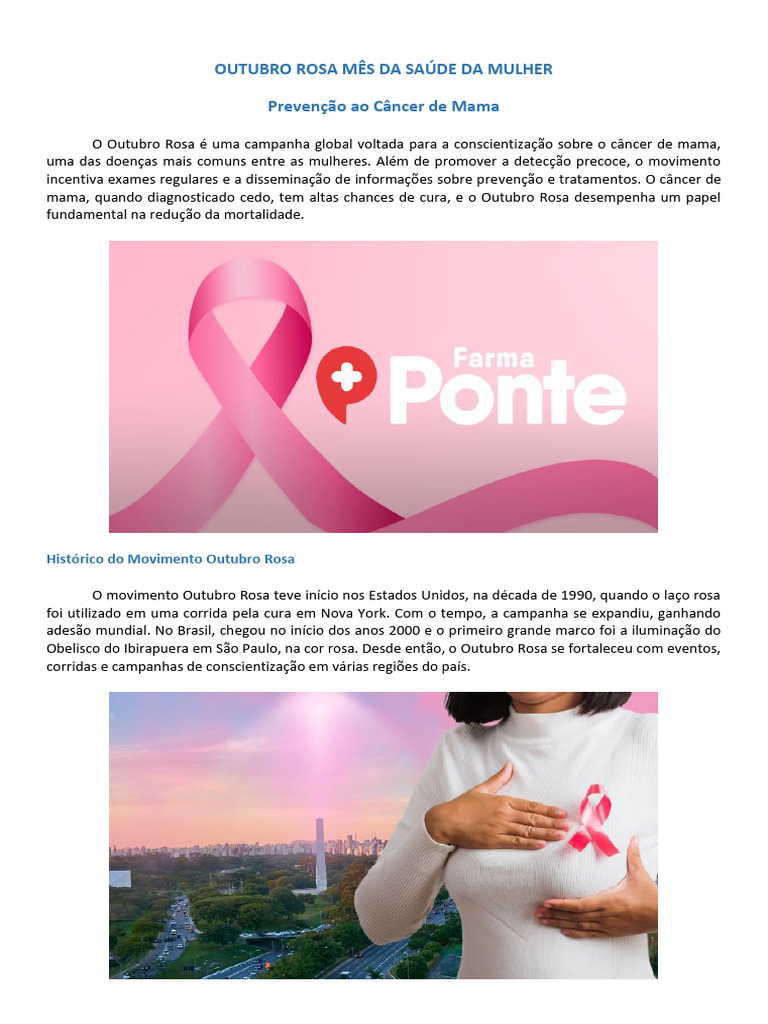 OUTUBRO ROSA MÊS DA SAÚDE DA MULHER

Prevenção ao Câncer de Mama

O Outubro Rosa é uma campanha global voltada para a conscientização sobre o câncer de mama, uma das doenças mais comuns entre as mulheres. Além de promover a detecção precoce, o movimento incentiva exames regulares e a disseminação de informações sobre prevenção e tratamentos. O câncer de mama, quando diagnosticado cedo, tem altas chances de cura, e o Outubro Rosa desempenha um papel fundamental na redução da mortalidade.

Farma Ponte

Histórico do Movimento Outubro Rosa

O movimento Outubro Rosa teve início nos Estados Unidos, na década de 1990, quando o laço rosa foi utilizado em uma corrida pela cura em Nova York. Com o tempo, a campanha se expandiu, ganhando adesão mundial. No Brasil, chegou no início dos anos 2000 e o primeiro grande marco foi a iluminação do Obelisco do Ibirapuera em São Paulo, na cor rosa. Desde então, o Outubro Rosa se fortaleceu com eventos, corridas e campanhas de conscientização em várias regiões do país.